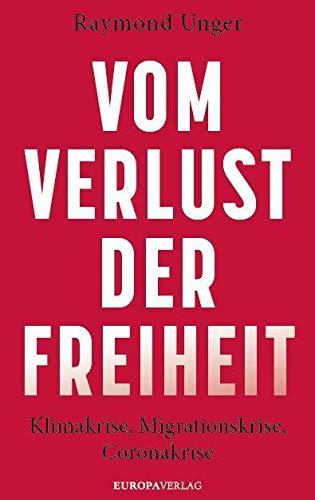 Raymond Unger

VOM VERLUST DER FREIHEIT

Klimakrise, Migrationskrise, Coronakrise

EUROPAVERLAG